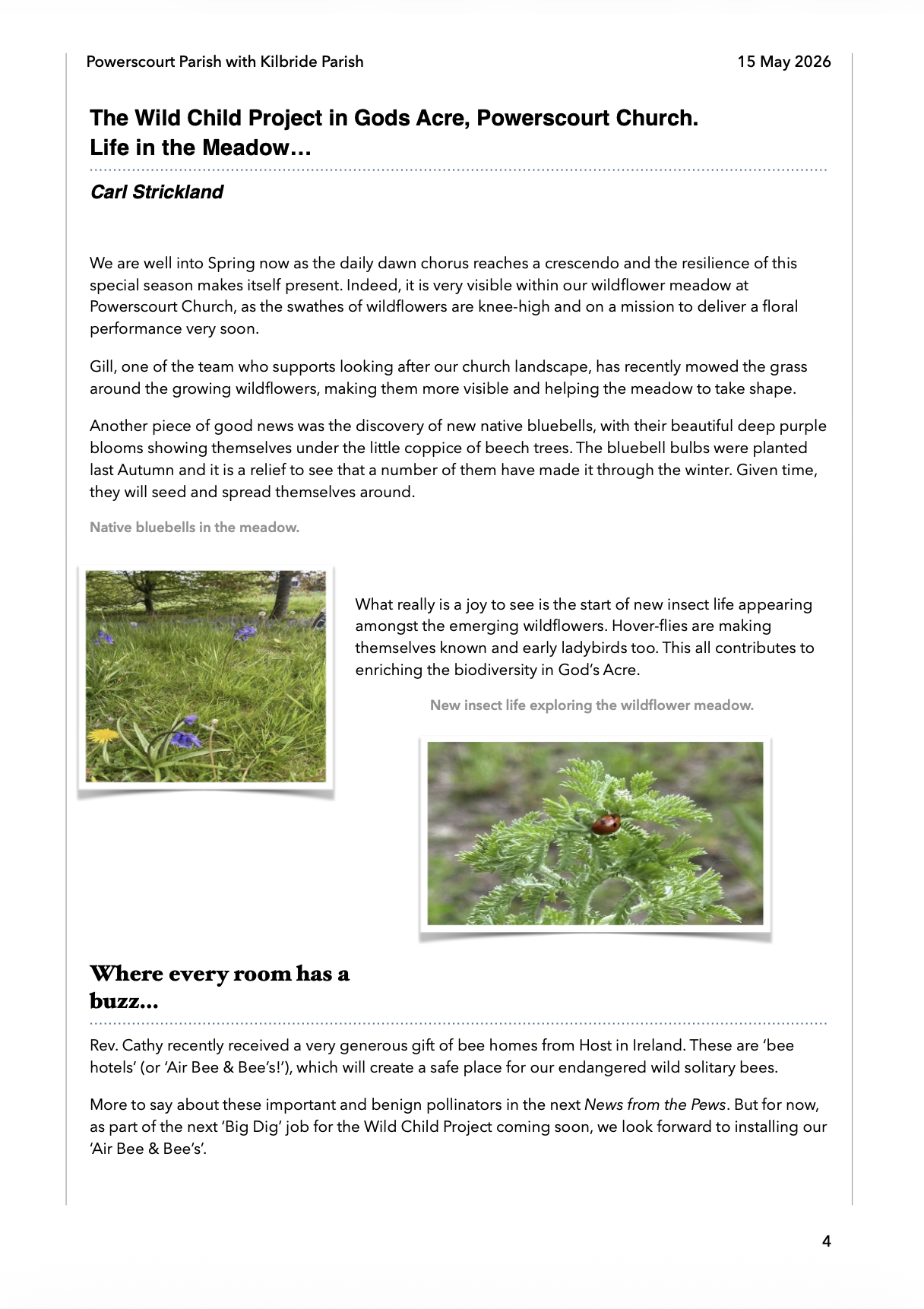 Powerscourt Parish with Kilbride Parish 15 May 2026

The Wild Child Project in Gods Acre, Powerscourt Church.
Life in the Meadow…

Carl Strickland

We are well into Spring now as the daily dawn chorus reaches a crescendo and the resilience of this special season makes itself present. Indeed, it is very visible within our wildflower meadow at Powerscourt Church, as the swathes of wildflowers are knee-high and on a mission to deliver a floral performance very soon.

Gill, one of the team who supports looking after our church landscape, has recently mowed the grass around the growing wildflowers, making them more visible and helping the meadow to take shape.

Another piece of good news was the discovery of new native bluebells, with their beautiful deep purple blooms showing themselves under the little coppice of beech trees. The bluebell bulbs were planted last Autumn and it is a relief to see that a number of them have made it through the winter. Given time, they will seed and spread themselves around.

Native bluebells in the meadow.

What really is a joy to see is the start of new insect life appearing amongst the emerging wildflowers. Hover-flies are making themselves known and early ladybirds too. This all contributes to enriching the biodiversity in God's Acre.

New insect life exploring the wildflower meadow.

Where every room has a buzz…

Rev. Cathy recently received a very generous gift of bee homes from Host in Ireland. These are 'bee hotels' (or 'Air Bee & Bee's!'), which will create a safe place for our endangered wild solitary bees.

More to say about these important and benign pollinators in the next News from the Pews. But for now, as part of the next 'Big Dig' job for the Wild Child Project coming soon, we look forward to installing our 'Air Bee & Bee's'.

4